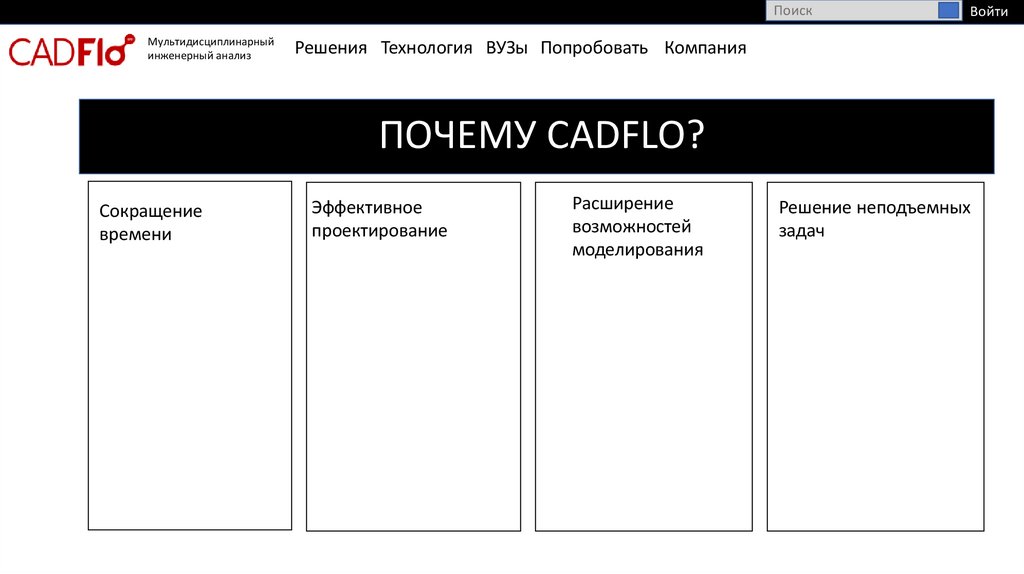 Поиск

Войти

CADFlo

Мультидисциплинарный инженерный анализ

Решения Технология ВУЗы Попробовать Компания

ПОЧЕМУ CADFLO?

Сокращение времени

Эффективное проектирование

Расширение возможностей моделирования

Решение неподъемных задач